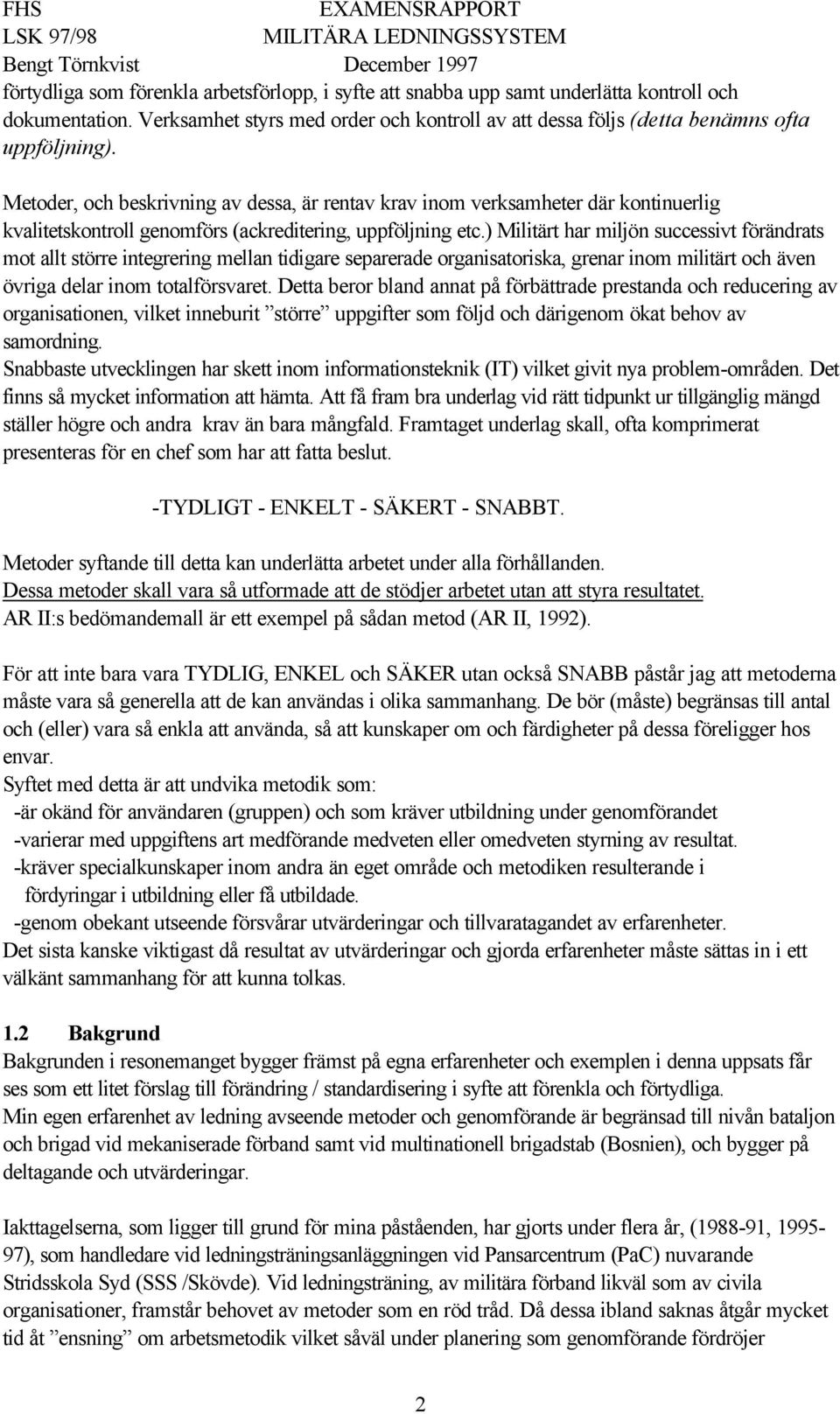 FHS EXAMENSRAPPORT
LSK 97/98 MILITÄRA LEDNINGSSYSTEM
Bengt Törnkvist December 1997

förtydliga som förenkla arbetsförlopp, i syfte att snabba upp samt underlätta kontroll och dokumentation. Verksamhet styrs med order och kontroll av att dessa följs (detta benämns ofta uppföljning).

Metoder, och beskrivning av dessa, är rentav krav inom verksamheter där kontinuerlig kvalitetskontroll genomförs (ackreditering, uppföljning etc.) Militärt har miljön successivt förändrats mot allt större integrering mellan tidigare separerade organisatoriska, grenar inom militärt och även övriga delar inom totalförsvaret. Detta beror bland annat på förbättrade prestanda och reducering av organisationen, vilket inneburit ”större” uppgifter som följd och därigenom ökat behov av samordning.
Snabbaste utvecklingen har skett inom informationsteknik (IT) vilket givit nya problem-områden. Det finns så mycket information att hämta. Att få fram bra underlag vid rätt tidpunkt ur tillgänglig mängd ställer högre och andra krav än bara mångfald. Framtaget underlag skall, ofta komprimerat presenteras för en chef som har att fatta beslut.

-TYDLIGT - ENKELT - SÄKERT - SNABBT.

Metoder syftande till detta kan underlätta arbetet under alla förhållanden.
Dessa metoder skall vara så utformade att de stödjer arbetet utan att styra resultatet.
AR II:s bedömandemall är ett exempel på sådan metod (AR II, 1992).

För att inte bara vara TYDLIG, ENKEL och SÄKER utan också SNABB påstår jag att metoderna måste vara så generella att de kan användas i olika sammanhang. De bör (måste) begränsas till antal och (eller) vara så enkla att använda, så att kunskaper om och färdigheter på dessa föreligger hos envar.
Syftet med detta är att undvika metodik som:
-är okänd för användaren (gruppen) och som kräver utbildning under genomförandet
-varierar med uppgiftens art medförande medveten eller omedveten styrning av resultat.
-kräver specialkunskaper inom andra än eget område och metodiken resulterande i fördyringar i utbildning eller få utbildade.
-genom obekant utseende försvårar utvärderingar och tillvaratagandet av erfarenheter.
Det sista kanske viktigast då resultat av utvärderingar och gjorda erfarenheter måste sättas in i ett välkänt sammanhang för att kunna tolkas.

1.2 Bakgrund
Bakgrunden i resonemanget bygger främst på egna erfarenheter och exemplen i denna uppsats får ses som ett litet förslag till förändring / standardisering i syfte att förenkla och förtydliga.
Min egen erfarenhet av ledning avseende metoder och genomförande är begränsad till nivån bataljon och brigad vid mekaniserade förband samt vid multinationell brigadstab (Bosnien), och bygger på deltagande och utvärderingar.

Iakttagelserna, som ligger till grund för mina påståenden, har gjorts under flera år, (1988-91, 1995-97), som handledare vid ledningsträningsanläggningen vid Pansarcentrum (PaC) nuvarande Stridsskola Syd (SSS /Skövde). Vid ledningsträning, av militära förband likväl som av civila organisationer, framstår behovet av metoder som en röd tråd. Då dessa ibland saknas åtgår mycket tid åt ”ensning” om arbetsmetodik vilket såväl under planering som genomförande fördröjer

2